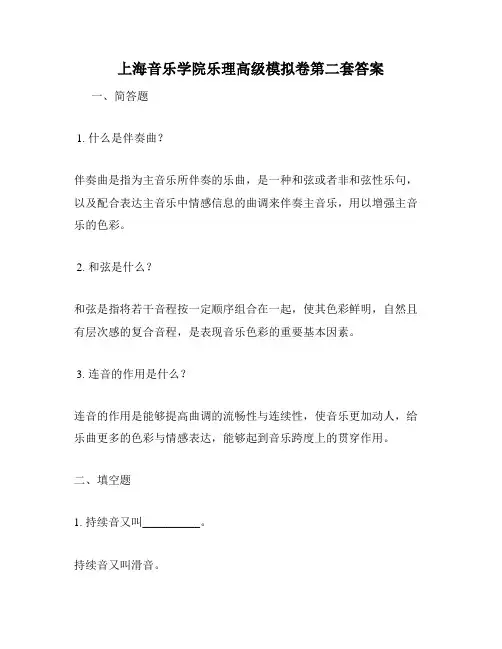 上海音乐学院乐理高级模拟卷第二套答案

一、简答题

1. 什么是伴奏曲？

伴奏曲是指为主音乐所伴奏的乐曲，是一种和弦或者非和弦性乐句，以及配合表达主音乐中情感信息的曲调来伴奏主音乐，用以增强主音乐的色彩。

2. 和弦是什么？

和弦是指将若干音程按一定顺序组合在一起，使其色彩鲜明，自然且有层次感的复合音程，是表现音乐色彩的重要基本因素。

3. 连音的作用是什么？

连音的作用是能够提高曲调的流畅性与连续性，使音乐更加动人，给乐曲更多的色彩与情感表达，能够起到音乐跨度上的贯穿作用。

二、填空题

1. 持续音又叫__________。

持续音又叫滑音。